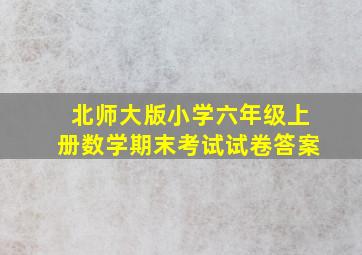 北师大版小学六年级上册数学期末考试试卷答案